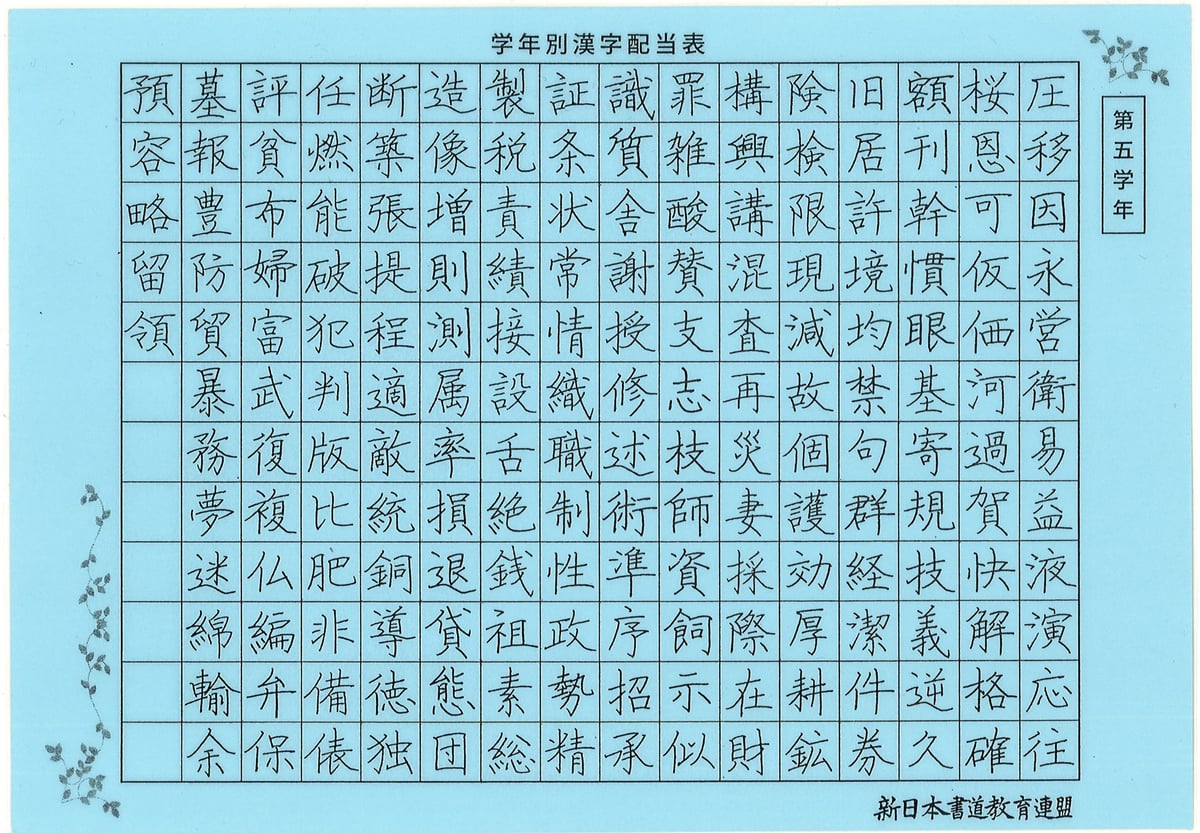 学年別漢字配当表

第五学年

圧移因永営衛易益液演応往
桜恩可仮価河過賀快解格確
額刊幹慣眼基寄規技義逆久
旧居許境均禁句群経潔件券
険検限現減故個護効厚耕鉱
構興講混査再災妻採際在財
罪雑酸賛支志枝師資飼示似
識質舎謝授修述術準序招承
証条状常情織職制性政勢精
製税責績接設舌絶銭祖素総
造像増則測属率損退貸態団
断築張提程適敵統銅導徳独
任燃能破犯判版比肥非備俵
評貧布婦富武復複仏編弁保
墓報豊防貿暴務夢迷綿輸余
預容略留領

新日本書道教育連盟